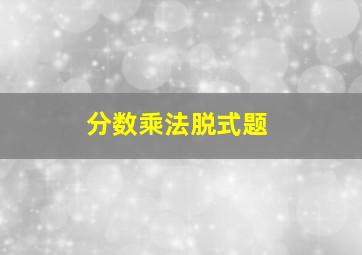 分数乘法脱式题